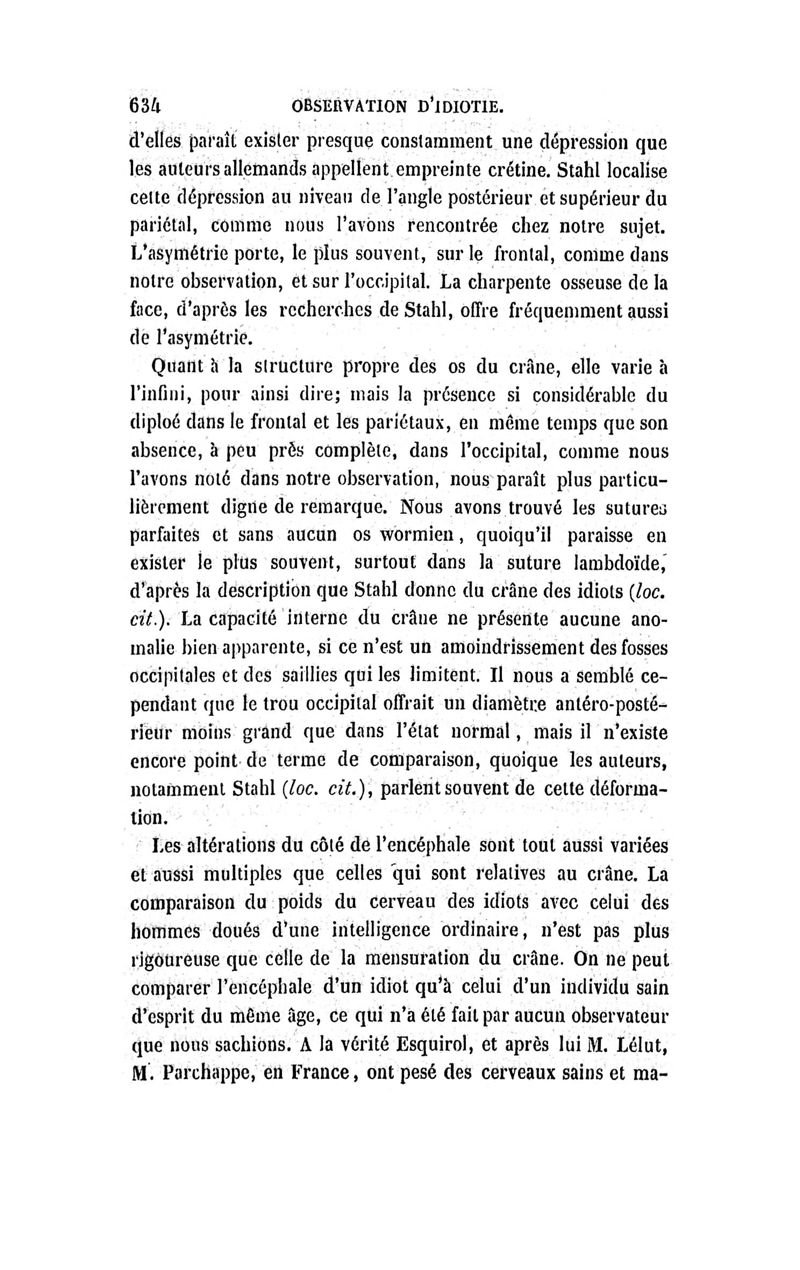 634 OBSERVATION D'IDIOTIE.

d'elles paraît exister presque constamment une dépression que les auteurs allemands appellent empreinte crétine. Stahl localise cette dépression au niveau de l'angle postérieur et supérieur du pariétal, comme nous l'avons rencontrée chez notre sujet. L'asymétrie porte, le plus souvent, sur le frontal, comme dans notre observation, et sur l'occipital. La charpente osseuse de la face, d'après les recherches de Stahl, offre fréquemment aussi de l'asymétrie.

Quant à la structure propre des os du crâne, elle varie à l'infini, pour ainsi dire; mais la présence si considérable du diploé dans le frontal et les pariétaux, en même temps que son absence, à peu près complète, dans l'occipital, comme nous l'avons noté dans notre observation, nous paraît plus particulièrement digne de remarque. Nous avons trouvé les sutures parfaites et sans aucun os wormien, quoiqu'il paraisse en exister le plus souvent, surtout dans la suture lambdoïde, d'après la description que Stahl donne du crâne des idiots (loc. cit.). La capacité interne du crâne ne présente aucune anomalie bien apparente, si ce n'est un amoindrissement des fosses occipitales et des saillies qui les limitent. Il nous a semblé cependant que le trou occipital offrait un diamètre antéro-postérieur moins grand que dans l'état normal, mais il n'existe encore point de terme de comparaison, quoique les auteurs, notamment Stahl (loc. cit.), parlent souvent de cette déformation.

Les altérations du côté de l'encéphale sont tout aussi variées et aussi multiples que celles qui sont relatives au crâne. La comparaison du poids du cerveau des idiots avec celui des hommes doués d'une intelligence ordinaire, n'est pas plus rigoureuse que celle de la mensuration du crâne. On ne peut comparer l'encéphale d'un idiot qu'à celui d'un individu sain d'esprit du même âge, ce qui n'a été fait par aucun observateur que nous sachions. A la vérité Esquirol, et après lui M. Lélut, M. Parchappe, en France, ont pesé des cerveaux sains et ma-